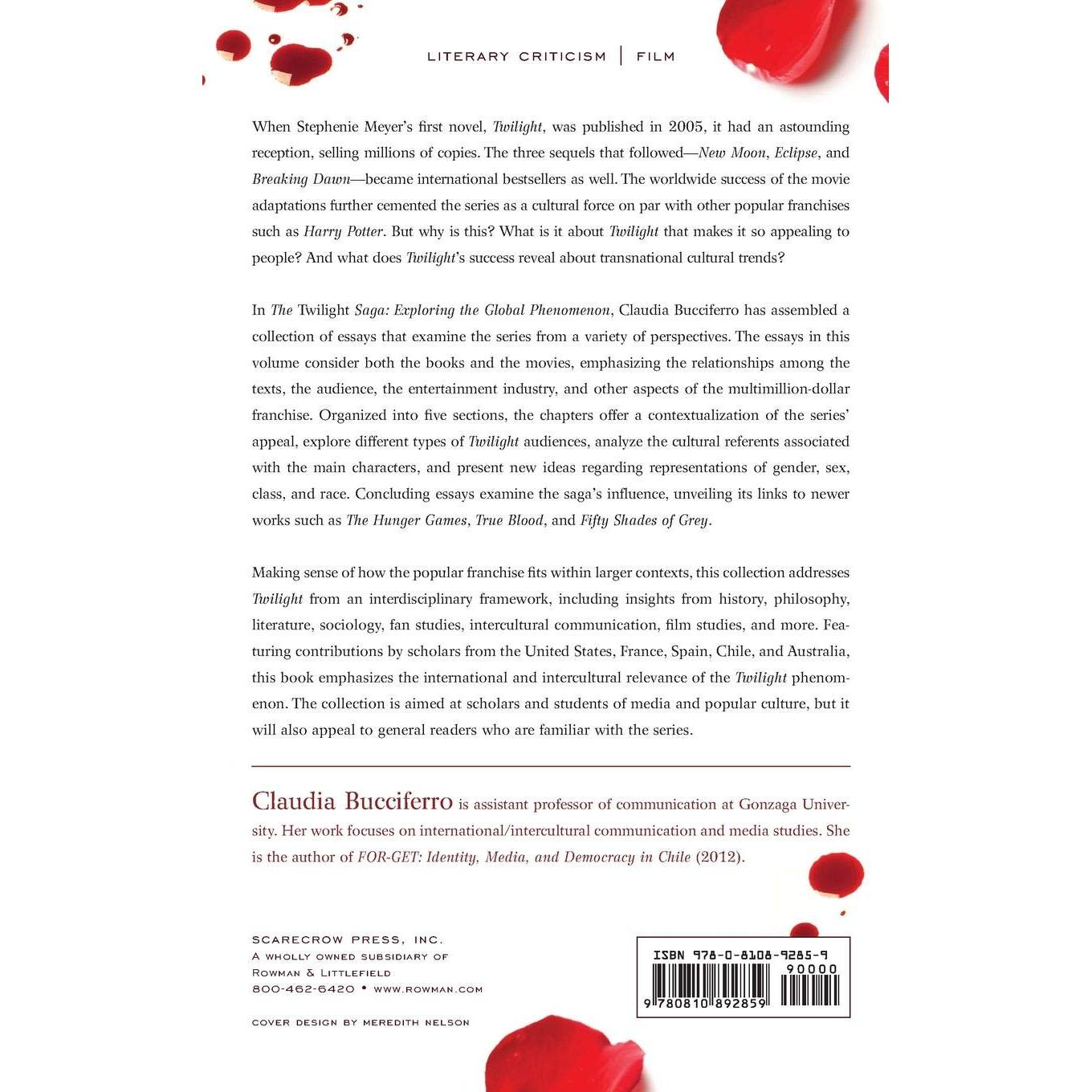 LITERARY CRITICISM | FILM

When Stephenie Meyer's first novel, Twilight, was published in 2005, it had an astounding reception, selling millions of copies. The three sequels that followed—New Moon, Eclipse, and Breaking Dawn—became international bestsellers as well. The worldwide success of the movie adaptations further cemented the series as a cultural force on par with other popular franchises such as Harry Potter. But why is this? What is it about Twilight that makes it so appealing to people? And what does Twilight's success reveal about transnational cultural trends?

In The Twilight Saga: Exploring the Global Phenomenon, Claudia Bucciferro has assembled a collection of essays that examine the series from a variety of perspectives. The essays in this volume consider both the books and the movies, emphasizing the relationships among the texts, the audience, the entertainment industry, and other aspects of the multimillion-dollar franchise. Organized into five sections, the chapters offer a contextualization of the series' appeal, explore different types of Twilight audiences, analyze the cultural referents associated with the main characters, and present new ideas regarding representations of gender, sex, class, and race. Concluding essays examine the saga's influence, unveiling its links to newer works such as The Hunger Games, True Blood, and Fifty Shades of Grey.

Making sense of how the popular franchise fits within larger contexts, this collection addresses Twilight from an interdisciplinary framework, including insights from history, philosophy, literature, sociology, fan studies, intercultural communication, film studies, and more. Featuring contributions by scholars from the United States, France, Spain, Chile, and Australia, this book emphasizes the international and intercultural relevance of the Twilight phenomenon. The collection is aimed at scholars and students of media and popular culture, but it will also appeal to general readers who are familiar with the series.

Claudia Bucciferro is assistant professor of communication at Gonzaga University. Her work focuses on international/intercultural communication and media studies. She is the author of FOR-GET: Identity, Media, and Democracy in Chile (2012).

SCARECROW PRESS, INC.
A WHOLLY OWNED SUBSIDIARY OF
ROWMAN & LITTLEFIELD
800-462-6420 • WWW.ROWMAN.COM

COVER DESIGN BY MEREDITH NELSON

ISBN 978-0-8108-9285-9
90000
9 780810 892859